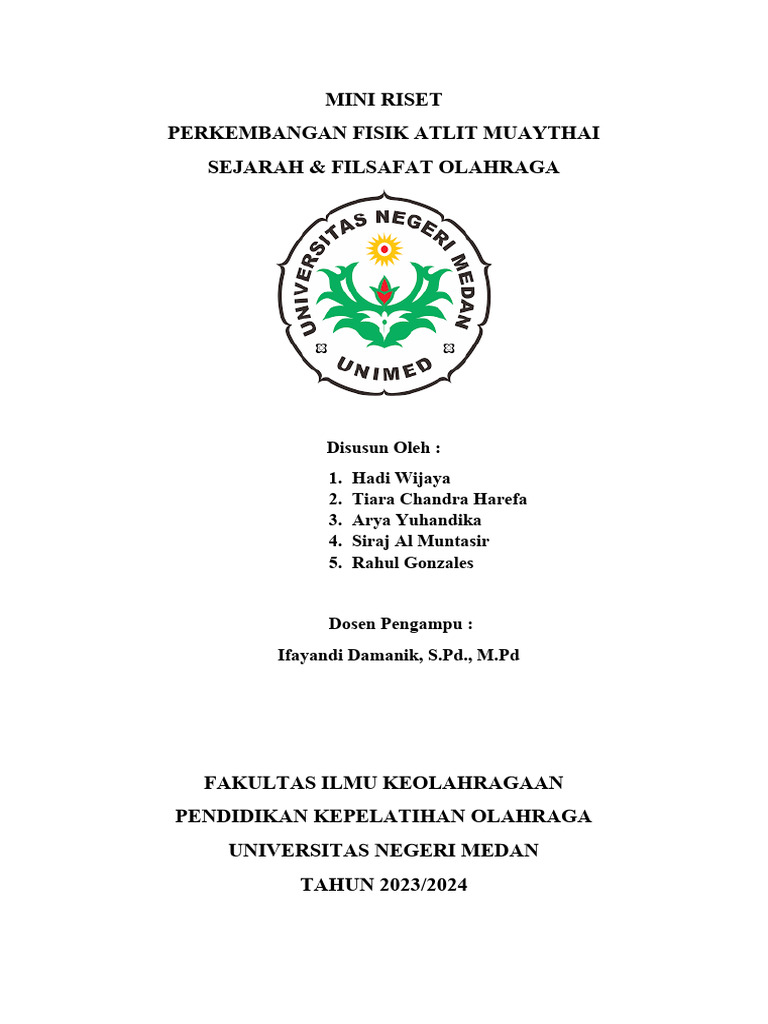 MINI RISET
PERKEMBANGAN FISIK ATLIT MUAYTHAI
SEJARAH & FILSAFAT OLAHRAGA

UNIVERSITAS NEGERI MEDAN
UNIMED

Disusun Oleh :

1. Hadi Wijaya
2. Tiara Chandra Harefa
3. Arya Yuhandika
4. Siraj Al Muntasir
5. Rahul Gonzales

Dosen Pengampu :

Ifayandi Damanik, S.Pd., M.Pd

FAKULTAS ILMU KEOLAHRAGAAN
PENDIDIKAN KEPELATIHAN OLAHRAGA
UNIVERSITAS NEGERI MEDAN
TAHUN 2023/2024